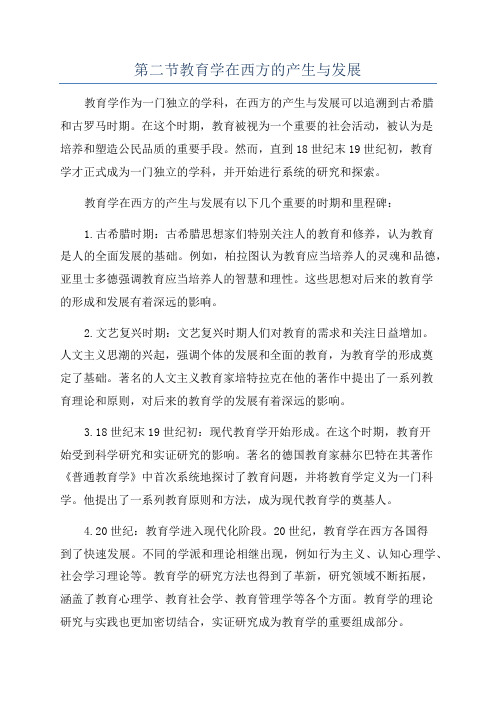 第二节教育学在西方的产生与发展

教育学作为一门独立的学科，在西方的产生与发展可以追溯到古希腊和古罗马时期。在这个时期，教育被视为一个重要的社会活动，被认为是培养和塑造公民品质的重要手段。然而，直到18世纪末19世纪初，教育学才正式成为一门独立的学科，并开始进行系统的研究和探索。

教育学在西方的产生与发展有以下几个重要的时期和里程碑：

1.古希腊时期：古希腊思想家们特别关注人的教育和修养，认为教育是人的全面发展的基础。例如，柏拉图认为教育应当培养人的灵魂和品德，亚里士多德强调教育应当培养人的智慧和理性。这些思想对后来的教育学的形成和发展有着深远的影响。

2.文艺复兴时期：文艺复兴时期人们对教育的需求和关注日益增加。人文主义思潮的兴起，强调个体的发展和全面的教育，为教育学的形成奠定了基础。著名的人文主义教育家培特拉克在他的著作中提出了一系列教育理论和原则，对后来的教育学的发展有着深远的影响。

3.18世纪末19世纪初：现代教育学开始形成。在这个时期，教育开始受到科学研究和实证研究的影响。著名的德国教育家赫尔巴特在其著作《普通教育学》中首次系统地探讨了教育问题，并将教育学定义为一门科学。他提出了一系列教育原则和方法，成为现代教育学的奠基人。

4.20世纪：教育学进入现代化阶段。20世纪，教育学在西方各国得到了快速发展。不同的学派和理论相继出现，例如行为主义、认知心理学、社会学习理论等。教育学的研究方法也得到了革新，研究领域不断拓展，涵盖了教育心理学、教育社会学、教育管理学等各个方面。教育学的理论研究与实践也更加密切结合，实证研究成为教育学的重要组成部分。